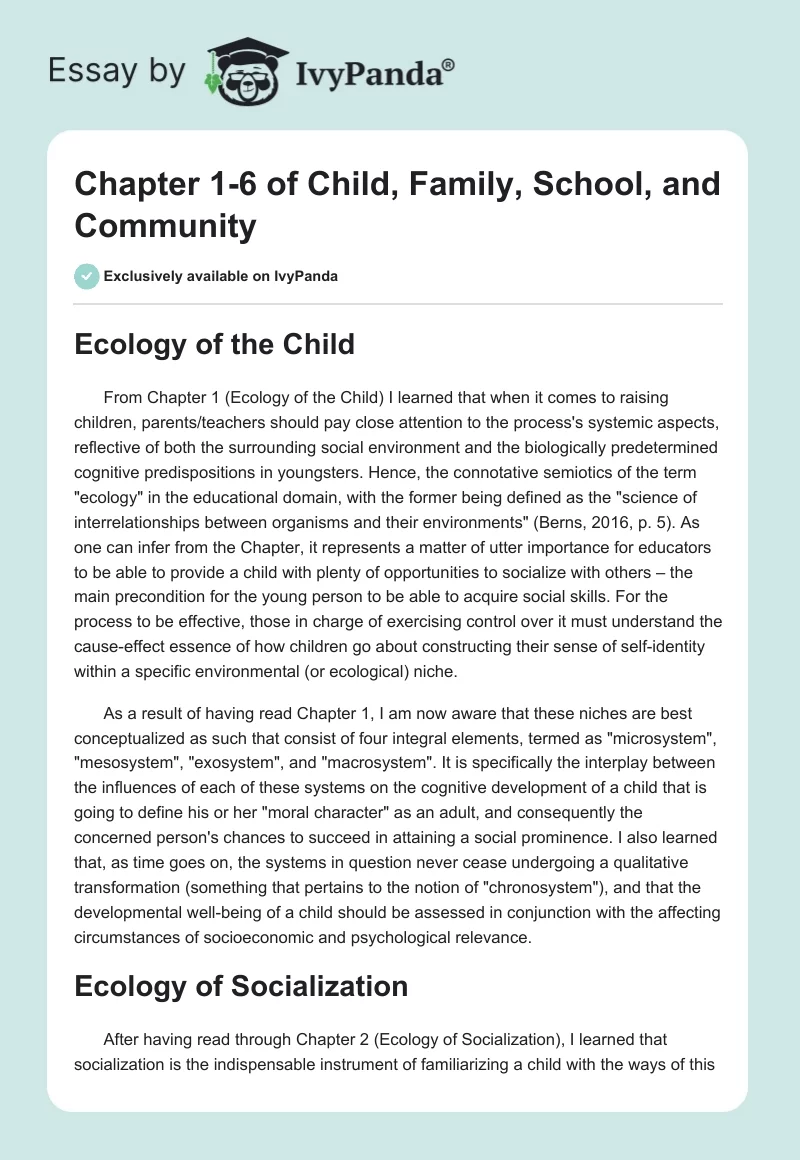 Essay by IvyPanda®

Chapter 1-6 of Child, Family, School, and Community

Exclusively available on IvyPanda

Ecology of the Child

From Chapter 1 (Ecology of the Child) I learned that when it comes to raising children, parents/teachers should pay close attention to the process's systemic aspects, reflective of both the surrounding social environment and the biologically predetermined cognitive predispositions in youngsters. Hence, the connotative semiotics of the term "ecology" in the educational domain, with the former being defined as the "science of interrelationships between organisms and their environments" (Berns, 2016, p. 5). As one can infer from the Chapter, it represents a matter of utter importance for educators to be able to provide a child with plenty of opportunities to socialize with others – the main precondition for the young person to be able to acquire social skills. For the process to be effective, those in charge of exercising control over it must understand the cause-effect essence of how children go about constructing their sense of self-identity within a specific environmental (or ecological) niche.

As a result of having read Chapter 1, I am now aware that these niches are best conceptualized as such that consist of four integral elements, termed as "microsystem", "mesosystem", "exosystem", and "macrosystem". It is specifically the interplay between the influences of each of these systems on the cognitive development of a child that is going to define his or her "moral character" as an adult, and consequently the concerned person's chances to succeed in attaining a social prominence. I also learned that, as time goes on, the systems in question never cease undergoing a qualitative transformation (something that pertains to the notion of "chronosystem"), and that the developmental well-being of a child should be assessed in conjunction with the affecting circumstances of socioeconomic and psychological relevance.

Ecology of Socialization

After having read through Chapter 2 (Ecology of Socialization), I learned that socialization is the indispensable instrument of familiarizing a child with the ways of this